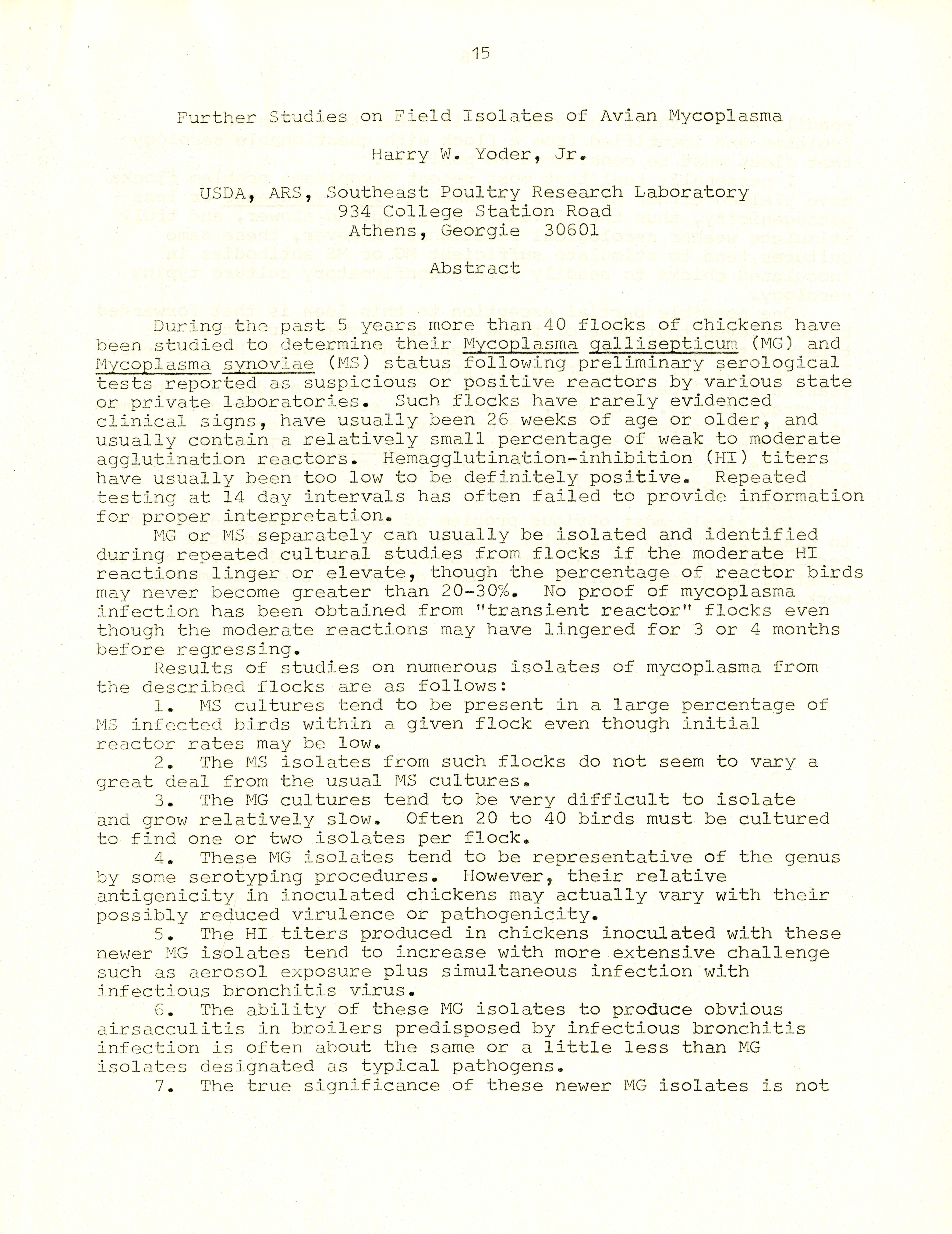 15

Further Studies on Field Isolates of Avian Mycoplasma

Harry W. Yoder, Jr.

USDA, ARS, Southeast Poultry Research Laboratory
934 College Station Road
Athens, Georgie 30601

Abstract

During the past 5 years more than 40 flocks of chickens have been studied to determine their Mycoplasma gallisepticum (MG) and Mycoplasma synoviae (MS) status following preliminary serological tests reported as suspicious or positive reactors by various state or private laboratories. Such flocks have rarely evidenced clinical signs, have usually been 26 weeks of age or older, and usually contain a relatively small percentage of weak to moderate agglutination reactors. Hemagglutination-inhibition (HI) titers have usually been too low to be definitely positive. Repeated testing at 14 day intervals has often failed to provide information for proper interpretation.

MG or MS separately can usually be isolated and identified during repeated cultural studies from flocks if the moderate HI reactions linger or elevate, though the percentage of reactor birds may never become greater than 20-30%. No proof of mycoplasma infection has been obtained from "transient reactor" flocks even though the moderate reactions may have lingered for 3 or 4 months before regressing.

Results of studies on numerous isolates of mycoplasma from the described flocks are as follows:

1. MS cultures tend to be present in a large percentage of MS infected birds within a given flock even though initial reactor rates may be low.

2. The MS isolates from such flocks do not seem to vary a great deal from the usual MS cultures.

3. The MG cultures tend to be very difficult to isolate and grow relatively slow. Often 20 to 40 birds must be cultured to find one or two isolates per flock.

4. These MG isolates tend to be representative of the genus by some serotyping procedures. However, their relative antigenicity in inoculated chickens may actually vary with their possibly reduced virulence or pathogenicity.

5. The HI titers produced in chickens inoculated with these newer MG isolates tend to increase with more extensive challenge such as aerosol exposure plus simultaneous infection with infectious bronchitis virus.

6. The ability of these MG isolates to produce obvious airsacculitis in broilers predisposed by infectious bronchitis infection is often about the same or a little less than MG isolates designated as typical pathogens.

7. The true significance of these newer MG isolates is not